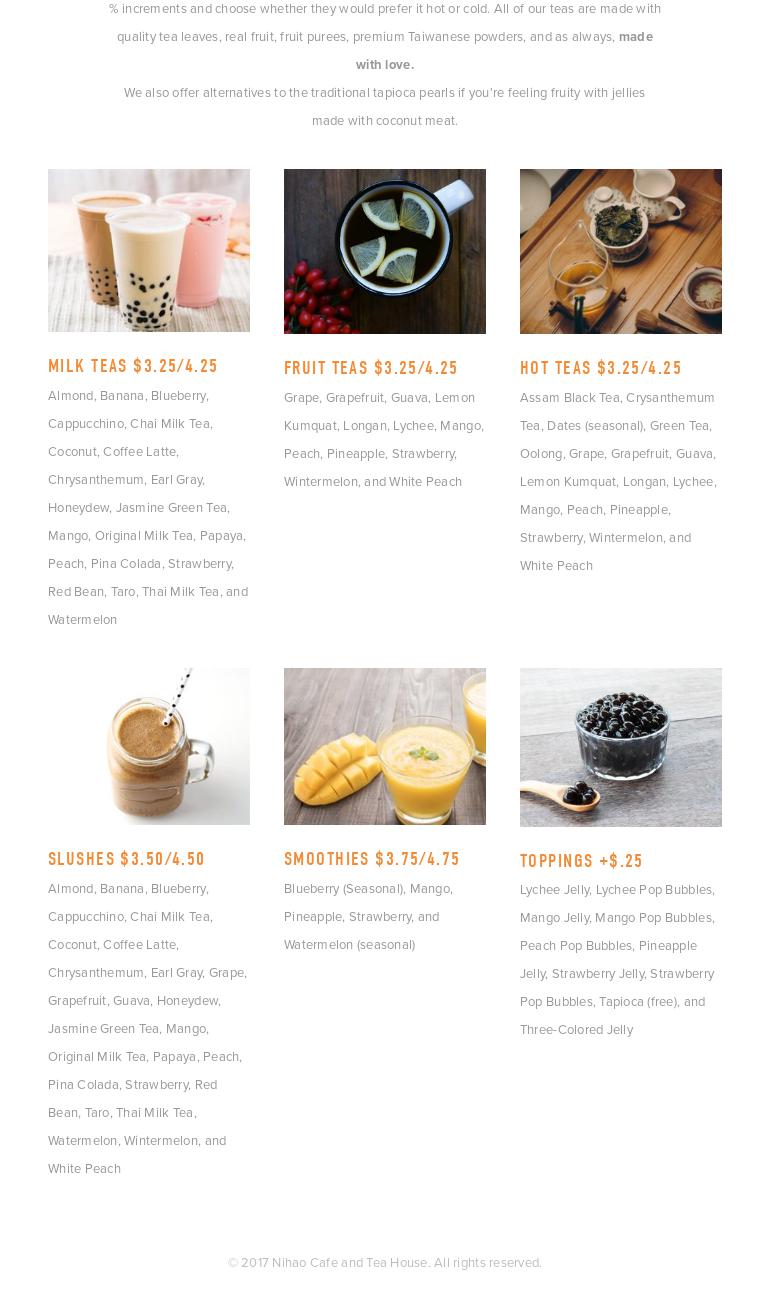 % increments and choose whether they would prefer it hot or cold. All of our teas are made with quality tea leaves, real fruit, fruit purees, premium Taiwanese powders, and as always, made with love.

We also offer alternatives to the traditional tapioca pearls if you're feeling fruity with jellies made with coconut meat.

MILK TEAS $3.25/4.25

Almond, Banana, Blueberry, Cappucchino, Chai Milk Tea, Coconut, Coffee Latte, Chrysanthemum, Earl Gray, Honeydew, Jasmine Green Tea, Mango, Original Milk Tea, Papaya, Peach, Pina Colada, Strawberry, Red Bean, Taro, Thai Milk Tea, and Watermelon

FRUIT TEAS $3.25/4.25

Grape, Grapefruit, Guava, Lemon Kumquat, Longan, Lychee, Mango, Peach, Pineapple, Strawberry, Wintermelon, and White Peach

HOT TEAS $3.25/4.25

Assam Black Tea, Crysanthemum Tea, Dates (seasonal), Green Tea, Oolong, Grape, Grapefruit, Guava, Lemon Kumquat, Longan, Lychee, Mango, Peach, Pineapple, Strawberry, Wintermelon, and White Peach

SLUSHES $3.50/4.50

Almond, Banana, Blueberry, Cappucchino, Chai Milk Tea, Coconut, Coffee Latte, Chrysanthemum, Earl Gray, Grape, Grapefruit, Guava, Honeydew, Jasmine Green Tea, Mango, Original Milk Tea, Papaya, Peach, Pina Colada, Strawberry, Red Bean, Taro, Thai Milk Tea, Watermelon, Wintermelon, and White Peach

SMOOTHIES $3.75/4.75

Blueberry (Seasonal), Mango, Pineapple, Strawberry, and Watermelon (seasonal)

TOPPINGS +$.25

Lychee Jelly, Lychee Pop Bubbles, Mango Jelly, Mango Pop Bubbles, Peach Pop Bubbles, Pineapple Jelly, Strawberry Jelly, Strawberry Pop Bubbles, Tapioca (free), and Three-Colored Jelly

© 2017 Nihao Cafe and Tea House. All rights reserved.